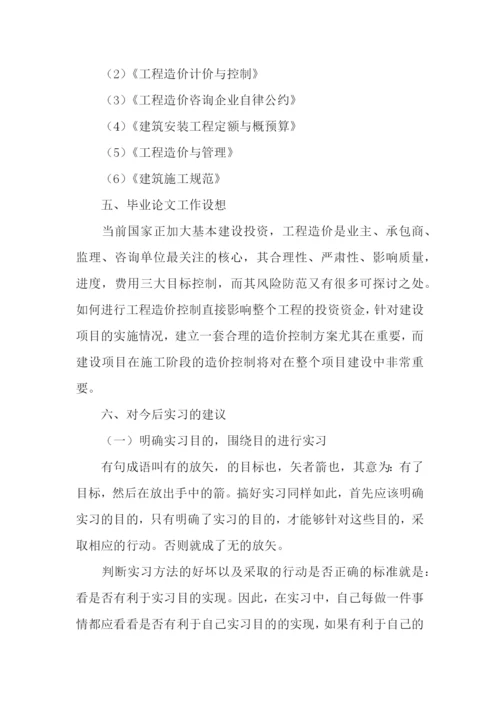 （2）《工程造价计价与控制》

（3）《工程造价咨询企业自律公约》

（4）《建筑安装工程定额与概预算》

（5）《工程造价与管理》

（6）《建筑施工规范》

五、毕业论文工作设想

当前国家正加大基本建设投资，工程造价是业主、承包商、监理、咨询单位最关注的核心，其合理性、严肃性、影响质量，进度，费用三大目标控制，而其风险防范又有很多可探讨之处。如何进行工程造价控制直接影响整个工程的投资资金，针对建设项目的实施情况，建立一套合理的造价控制方案尤其在重要，而建设项目在施工阶段的造价控制将对在整个项目建设中非常重要。

六、对今后实习的建议

（一）明确实习目的，围绕目的进行实习

有句成语叫有的放矢，的目标也，矢者箭也，其意为：有了目标，然后在放出手中的箭。搞好实习同样如此，首先应该明确实习的目的，只有明确了实习的目的，才能够针对这些目的，采取相应的行动。否则就成了无的放矢。

判断实习方法的好坏以及采取的行动是否正确的标准就是：看是否有利于实习目的实现。因此，在实习中，自己每做一件事情都应看看是否有利于自己实习目的的实现，如果有利于自己的